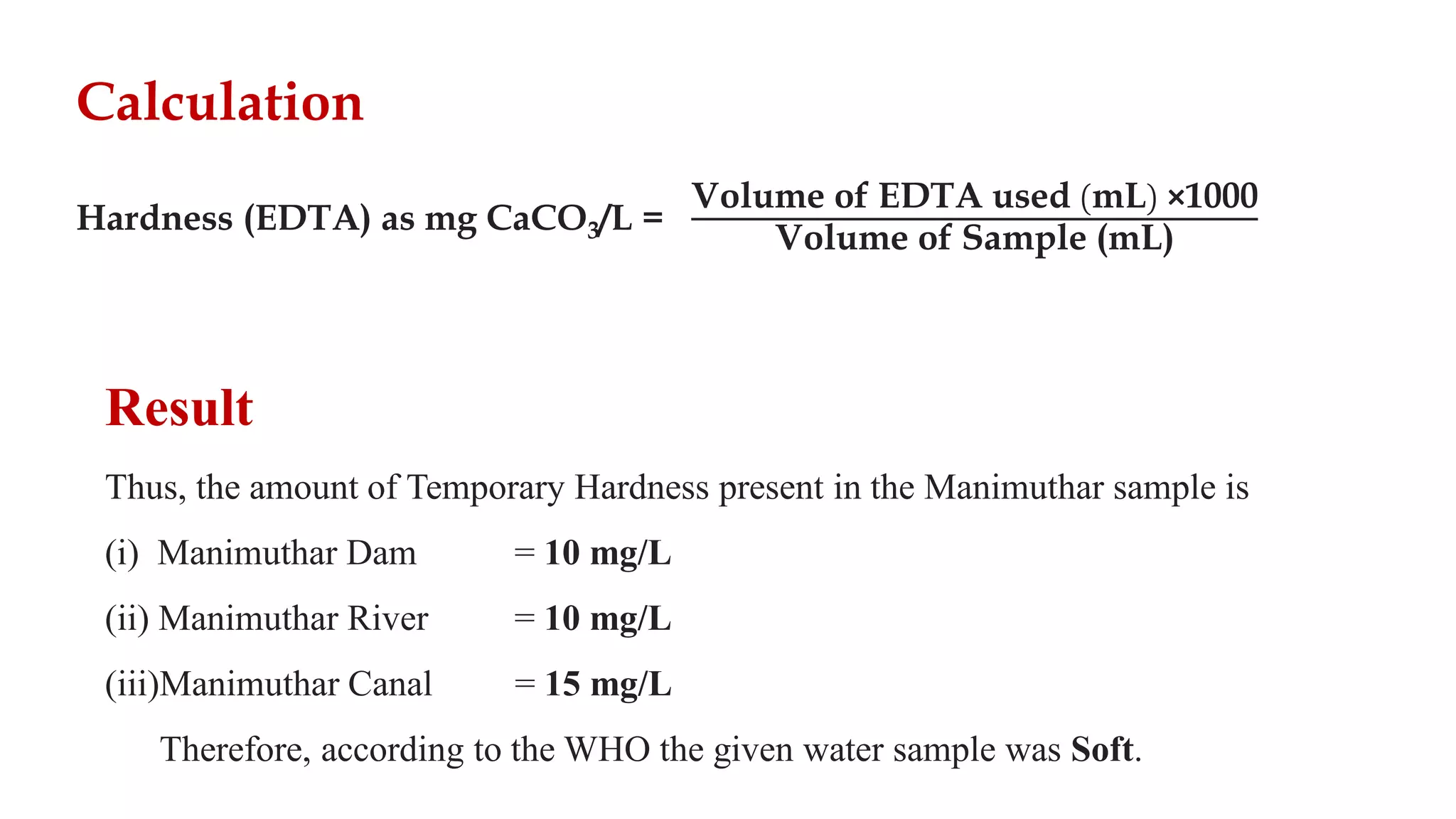 Calculation

Hardness (EDTA) as mg $CaCO_3$/L = $\frac{\text{Volume of EDTA used (mL)} \times 1000}{\text{Volume of Sample (mL)}}$

Result

Thus, the amount of Temporary Hardness present in the Manimuthar sample is

(i) Manimuthar Dam = 10 mg/L

(ii) Manimuthar River = 10 mg/L

(iii)Manimuthar Canal = 15 mg/L

Therefore, according to the WHO the given water sample was Soft.